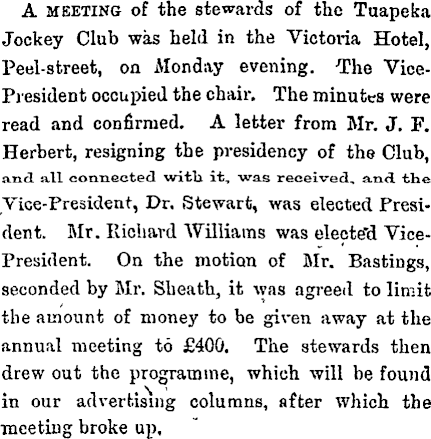 A MEETING of the stewards of the Tuapeka Jockey Club was held in the Victoria Hotel, Peel-street, on Monday evening. The Vice-President occupied the chair. The minutes were read and confirmed. A letter from Mr. J. F. Herbert, resigning the presidency of the Club, and all connected with it, was received, and the Vice-President, Dr. Stewart, was elected President. Mr. Richard Williams was elected Vice-President. On the motion of Mr. Bastings, seconded by Mr. Sheath, it was agreed to limit the amount of money to be given away at the annual meeting to £400. The stewards then drew out the programme, which will be found in our advertising columns, after which the meeting broke up.